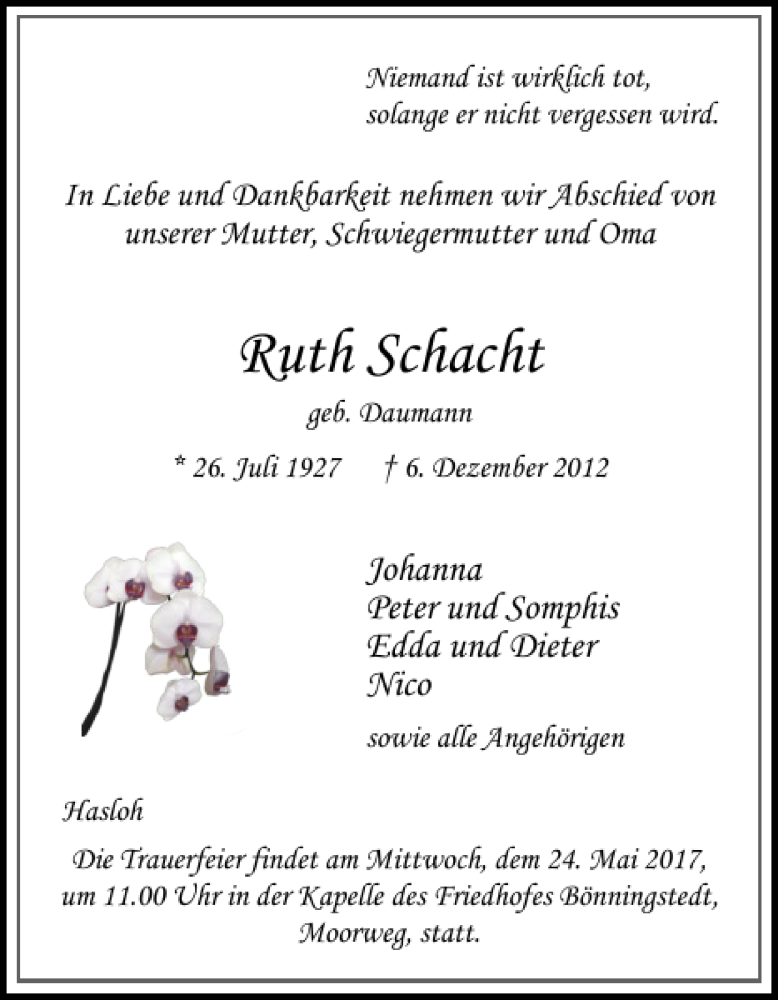 Niemand ist wirklich tot,
solange er nicht vergessen wird.

In Liebe und Dankbarkeit nehmen wir Abschied von unserer Mutter, Schwiegermutter und Oma

Ruth Schacht

geb. Daumann

* 26. Juli 1927 † 6. Dezember 2012

Johanna
Peter und Somphis
Edda und Dieter
Nico

sowie alle Angehörigen

Hasloh

Die Trauerfeier findet am Mittwoch, dem 24. Mai 2017, um 11.00 Uhr in der Kapelle des Friedhofes Bönningstedt, Moorweg, statt.